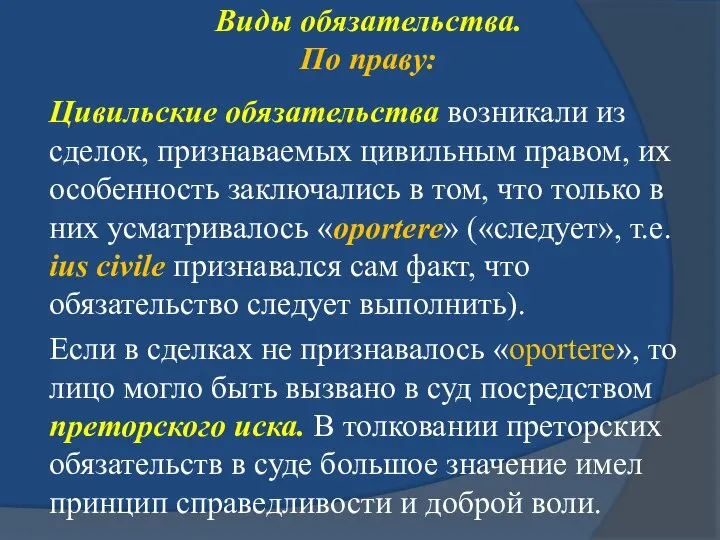 Виды обязательства.
По праву:

Цивильские обязательства возникали из сделок, признаваемых цивильным правом, их особенность заключались в том, что только в них усматривалось «oportere» («следует», т.е. ius civile признавался сам факт, что обязательство следует выполнить).

Если в сделках не признавалось «oportere», то лицо могло быть вызвано в суд посредством преторского иска. В толковании преторских обязательств в суде большое значение имел принцип справедливости и доброй воли.